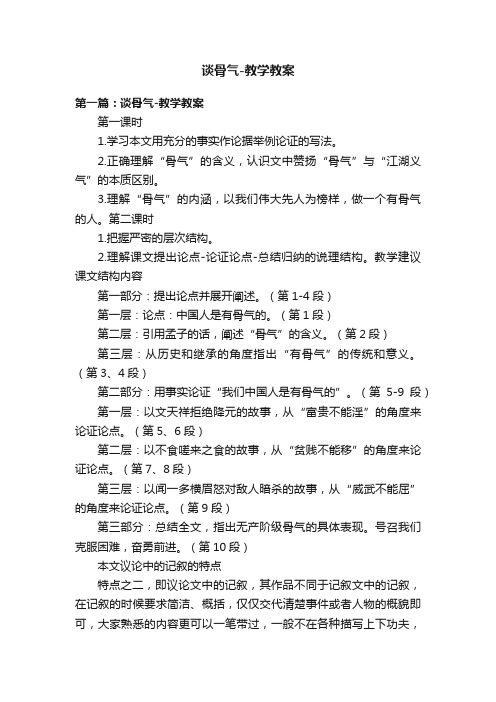 谈骨气-教学教案

第一篇：谈骨气-教学教案

第一课时

1.学习本文用充分的事实作论据举例论证的写法。

2.正确理解“骨气”的含义，认识文中赞扬“骨气”与“江湖义气”的本质区别。

3.理解“骨气”的内涵，以我们伟大先人为榜样，做一个有骨气的人。第二课时

1.把握严密的层次结构。

2.理解课文提出论点-论证论点-总结归纳的说理结构。教学建议课文结构内容

第一部分：提出论点并展开阐述。（第 1-4 段）

第一层：论点：中国人是有骨气的。（第 1 段）

第二层：引用孟子的话，阐述“骨气”的含义。（第 2 段）

第三层：从历史和继承的角度指出“有骨气”的传统和意义。（第 3、4 段）

第二部分：用事实论证“我们中国人是有骨气的”。（第 5-9 段）

第一层：以文天祥拒绝降元的故事，从“富贵不能淫”的角度来论证论点。（第 5、6 段）

第二层：以不食嗟来之食的故事，从“贫贱不能移”的角度来论证论点。（第 7、8 段）

第三层：以闻一多横眉怒对敌人暗杀的故事，从“威武不能屈”的角度来论证论点。（第 9 段）

第三部分：总结全文，指出无产阶级骨气的具体表现。号召我们克服困难，奋勇前进。（第 10 段）

本文议论中的记叙的特点

特点之二，即议论文中的记叙，其作品不同于记叙文中的记叙，在记叙的时候要求简洁、概括，仅仅交代清楚事件或者人物的概貌即可，大家熟悉的内容更可以一笔带过，一般不在各种描写上下功夫，